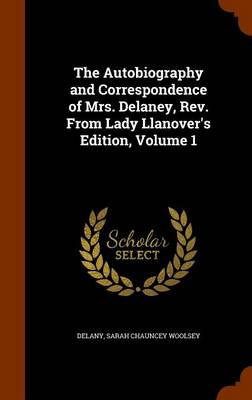 The Autobiography and Correspondence of Mrs. Delaney, Rev. From Lady Llanover's Edition, Volume 1

Scholar SELECT

DELANY, SARAH CHAUNCEY WOOLSEY